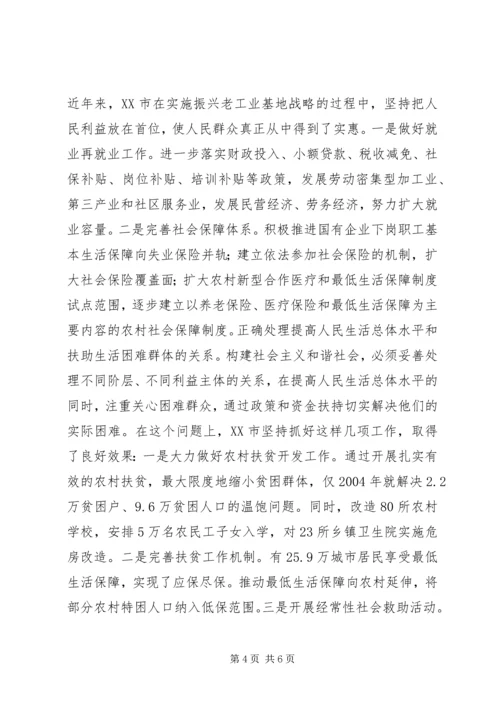 近年来，XX 市在实施振兴老工业基地战略的过程中，坚持把人民利益放在首位，使人民群众真正从中得到了实惠。一是做好就业再就业工作。进一步落实财政投入、小额贷款、税收减免、社保补贴、岗位补贴、培训补贴等政策，发展劳动密集型加工业、第三产业和社区服务业，发展民营经济、劳务经济，努力扩大就业容量。二是完善社会保障体系。积极推进国有企业下岗职工基本生活保障向失业保险并轨；建立依法参加社会保险的机制，扩大社会保险覆盖面；扩大农村新型合作医疗和最低生活保障制度试点范围，逐步建立以养老保险、医疗保险和最低生活保障为主要内容的农村社会保障制度。正确处理提高人民生活总体水平和扶助生活困难群体的关系。构建社会主义和谐社会，必须妥善处理不同阶层、不同利益主体的关系，在提高人民生活总体水平的同时，注重关心困难群众，通过政策和资金扶持切实解决他们的实际困难。在这个问题上，XX 市坚持抓好这样几项工作，取得了良好效果：一是大力做好农村扶贫开发工作。通过开展扎实有效的农村扶贫，最大限度地缩小贫困群体，仅 2004 年就解决 2.2 万贫困户、9.6 万贫困人口的温饱问题。同时，改造 80 所农村学校，安排 5 万名农民工子女入学，对 23 所乡镇卫生院实施危房改造。二是完善扶贫工作机制。有 25.9 万城市居民享受最低生活保障，实现了应保尽保。推动最低生活保障向农村延伸，将部分农村特困人口纳入低保范围。三是开展经常性社会救助活动。

第 4 页 共 6 页